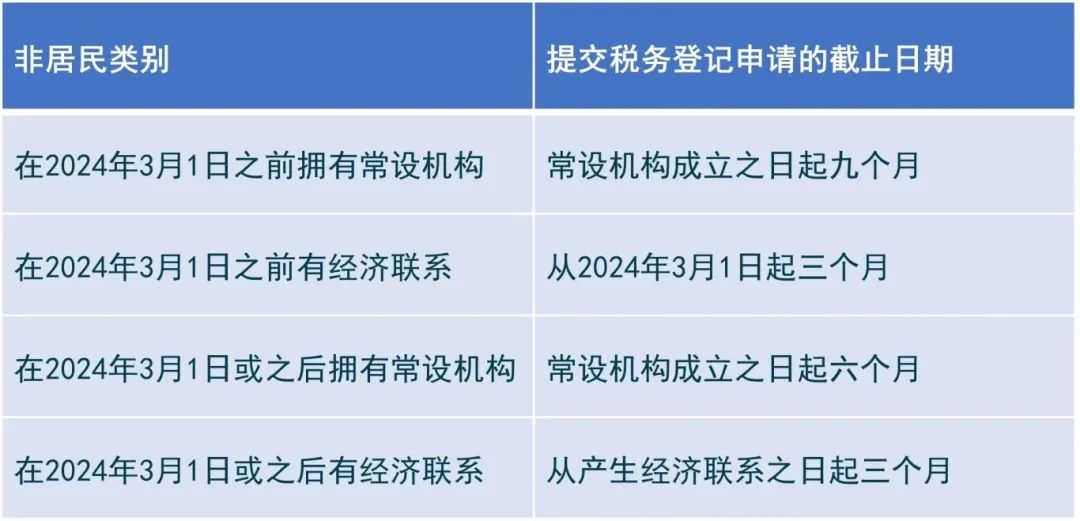 | 非居民类别 | 提交税务登记申请的截止日期 |
|---|---|
| 在2024年3月1日之前拥有常设机构 | 常设机构成立之日起九个月 |
| 在2024年3月1日之前有经济联系 | 从2024年3月1日起三个月 |
| 在2024年3月1日或之后拥有常设机构 | 常设机构成立之日起六个月 |
| 在2024年3月1日或之后有经济联系 | 从产生经济联系之日起三个月 |